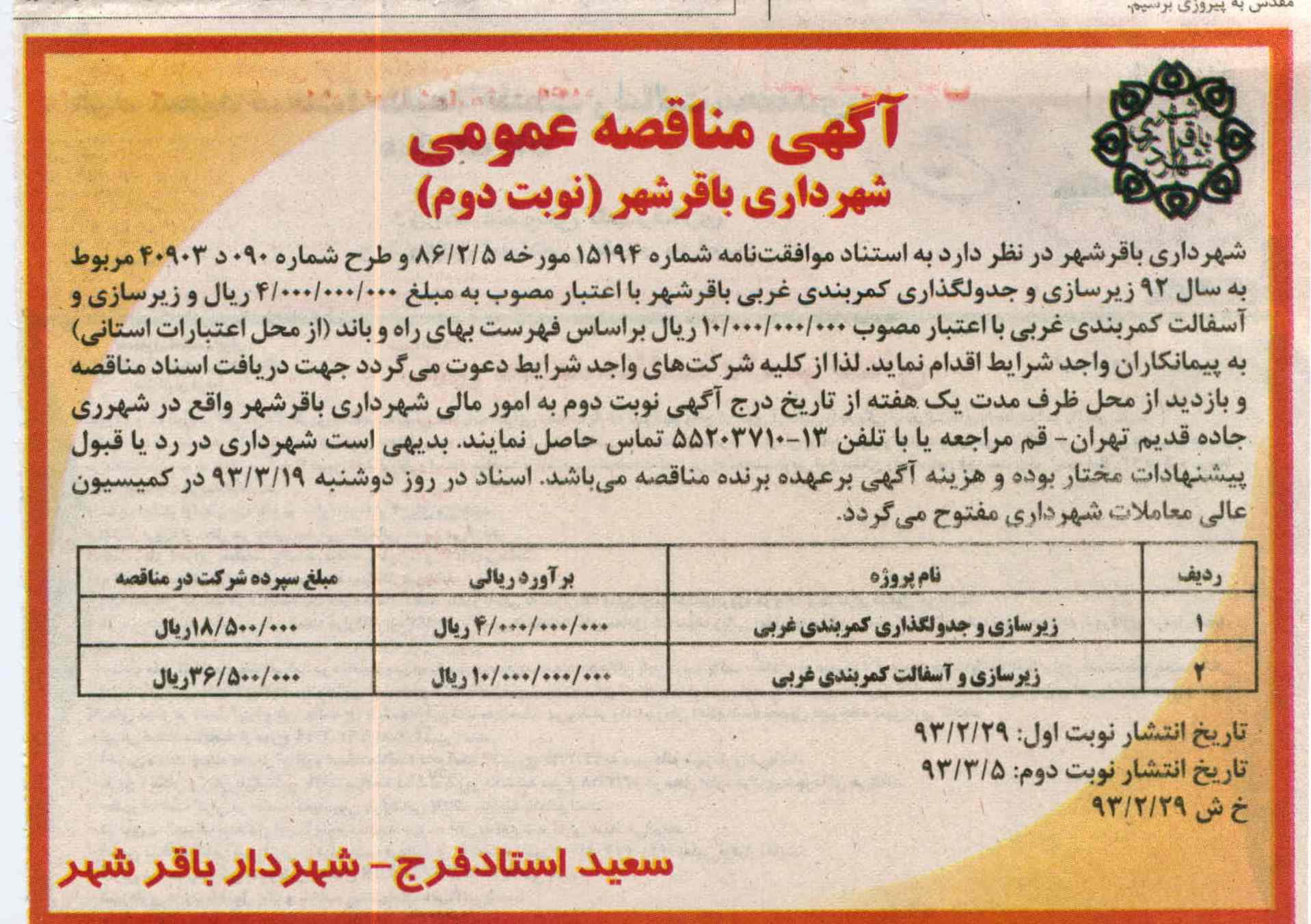 مقدس به پیروزی برسیم.

شهرداری باقرشهر

آگهی مناقصه عمومی
شهرداری باقرشهر (نوبت دوم)

شهرداری باقرشهر در نظر دارد به استناد موافقت‌نامه شماره ۱۵۱۹۴ مورخه ۸۶/۲/۵ و طرح شماره ۰۹۰ د ۴۰۹۰۳ مربوط به سال ۹۲ زیرسازی و جدولگذاری کمربندی غربی باقرشهر با اعتبار مصوب به مبلغ ۴/۰۰۰/۰۰۰/۰۰۰ ریال و زیرسازی و آسفالت کمربندی غربی با اعتبار مصوب ۱۰/۰۰۰/۰۰۰/۰۰۰ ریال براساس فهرست بهای راه و باند (از محل اعتبارات استانی) به پیمانکاران واجد شرایط اقدام نماید. لذا از کلیه شرکت‌های واجد شرایط دعوت می‌گردد جهت دریافت اسناد مناقصه و بازدید از محل ظرف مدت یک هفته از تاریخ درج آگهی نوبت دوم به امور مالی شهرداری باقرشهر واقع در شهرری جاده قدیم تهران- قم مراجعه یا با تلفن ۱۳-۵۵۲۰۳۷۱۰ تماس حاصل نمایند. بدیهی است شهرداری در رد یا قبول پیشنهادات مختار بوده و هزینه آگهی برعهده برنده مناقصه می‌باشد. اسناد در روز دوشنبه ۹۳/۳/۱۹ در کمیسیون عالی معاملات شهرداری مفتوح می‌گردد.

| ردیف | نام پروژه | برآورد ریالی | مبلغ سپرده شرکت در مناقصه |
|---|---|---|---|
| ۱ | زیرسازی و جدولگذاری کمربندی غربی | ۴/۰۰۰/۰۰۰/۰۰۰ ریال | ۱۸/۵۰۰/۰۰۰ریال |
| ۲ | زیرسازی و آسفالت کمربندی غربی | ۱۰/۰۰۰/۰۰۰/۰۰۰ ریال | ۳۶/۵۰۰/۰۰۰ریال |

تاریخ انتشار نوبت اول: ۹۳/۲/۲۹
تاریخ انتشار نوبت دوم: ۹۳/۳/۵
خ ش ۹۳/۲/۲۹

سعید استادفرج- شهردار باقر شهر